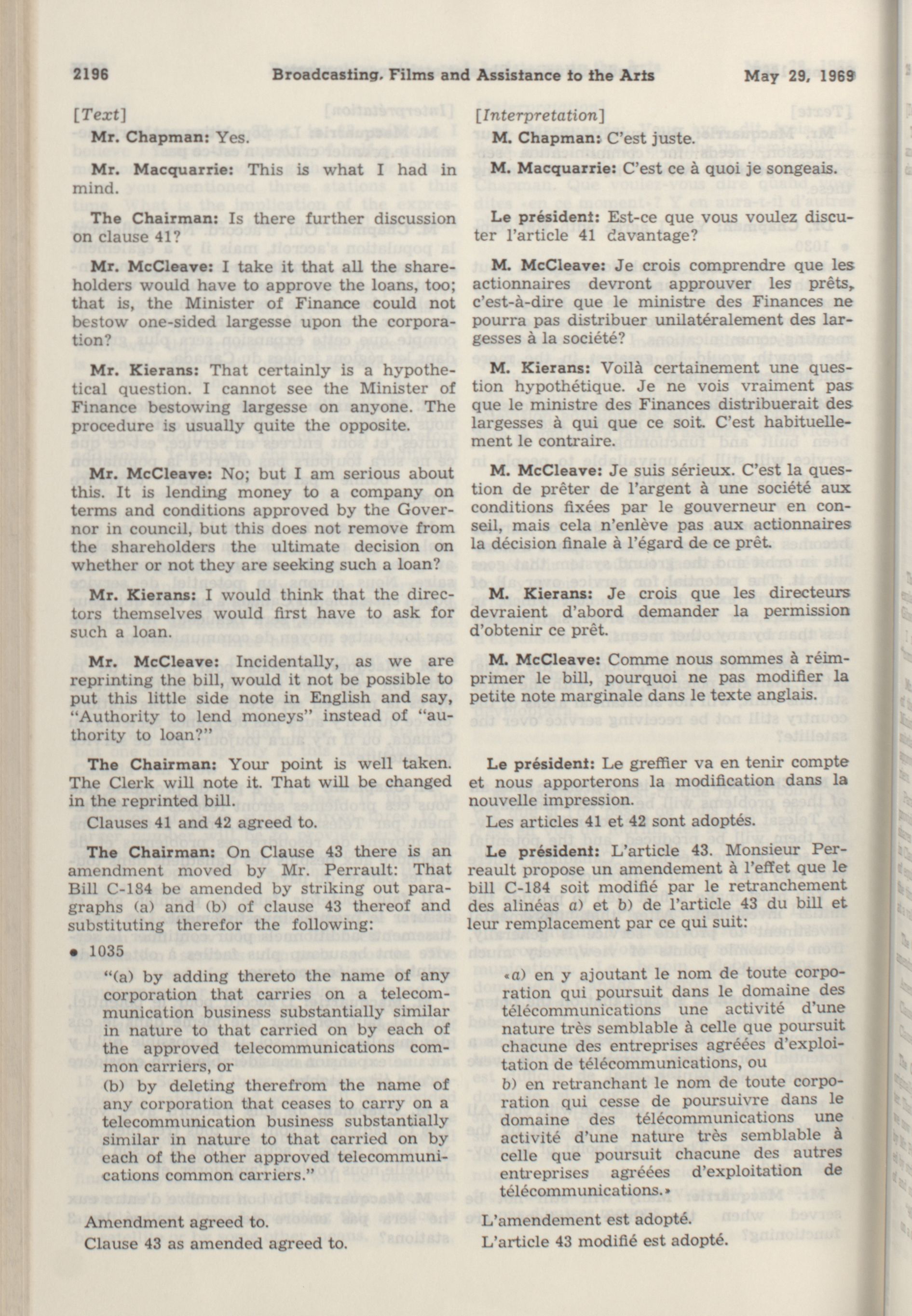 2196 Broadcasting, Films and Assistance to the Arts May 29, 1969

[Text]

Mr. Chapman: Yes.

Mr. Macquarrie: This is what I had in mind.

The Chairman: Is there further discussion on clause 41?

Mr. McCleave: I take it that all the shareholders would have to approve the loans, too; that is, the Minister of Finance could not bestow one-sided largesse upon the corporation?

Mr. Kierans: That certainly is a hypothetical question. I cannot see the Minister of Finance bestowing largesse on anyone. The procedure is usually quite the opposite.

Mr. McCleave: No; but I am serious about this. It is lending money to a company on terms and conditions approved by the Governor in council, but this does not remove from the shareholders the ultimate decision on whether or not they are seeking such a loan?

Mr. Kierans: I would think that the directors themselves would first have to ask for such a loan.

Mr. McCleave: Incidentally, as we are reprinting the bill, would it not be possible to put this little side note in English and say, "Authority to lend moneys" instead of "authority to loan?"

The Chairman: Your point is well taken. The Clerk will note it. That will be changed in the reprinted bill.

Clauses 41 and 42 agreed to.

The Chairman: On Clause 43 there is an amendment moved by Mr. Perrault: That Bill C-184 be amended by striking out paragraphs (a) and (b) of clause 43 thereof and substituting therefor the following:

• 1035

"(a) by adding thereto the name of any corporation that carries on a telecommunication business substantially similar in nature to that carried on by each of the approved telecommunications common carriers, or

(b) by deleting therefrom the name of any corporation that ceases to carry on a telecommunication business substantially similar in nature to that carried on by each of the other approved telecommunications common carriers."

Amendment agreed to.

Clause 43 as amended agreed to.

[Interpretation]

M. Chapman: C'est juste.

M. Macquarrie: C'est ce à quoi je songeais.

Le président: Est-ce que vous voulez discuter l'article 41 davantage?

M. McCleave: Je crois comprendre que les actionnaires devront approuver les prêts, c'est-à-dire que le ministre des Finances ne pourra pas distribuer unilatéralement des largesses à la société?

M. Kierans: Voilà certainement une question hypothétique. Je ne vois vraiment pas que le ministre des Finances distribuerait des largesses à qui que ce soit. C'est habituellement le contraire.

M. McCleave: Je suis sérieux. C'est la question de prêter de l'argent à une société aux conditions fixées par le gouverneur en conseil, mais cela n'enlève pas aux actionnaires la décision finale à l'égard de ce prêt.

M. Kierans: Je crois que les directeurs devraient d'abord demander la permission d'obtenir ce prêt.

M. McCleave: Comme nous sommes à réimprimer le bill, pourquoi ne pas modifier la petite note marginale dans le texte anglais.

Le président: Le greffier va en tenir compte et nous apporterons la modification dans la nouvelle impression.

Les articles 41 et 42 sont adoptés.

Le président: L'article 43. Monsieur Perreault propose un amendement à l'effet que le bill C-184 soit modifié par le retranchement des alinéas a) et b) de l'article 43 du bill et leur remplacement par ce qui suit:

«a) en y ajoutant le nom de toute corporation qui poursuit dans le domaine des télécommunications une activité d'une nature très semblable à celle que poursuit chacune des entreprises agréées d'exploitation de télécommunications, ou

b) en retranchant le nom de toute corporation qui cesse de poursuivre dans le domaine des télécommunications une activité d'une nature très semblable à celle que poursuit chacune des autres entreprises agréées d'exploitation de télécommunications.»

L'amendement est adopté.

L'article 43 modifié est adopté.